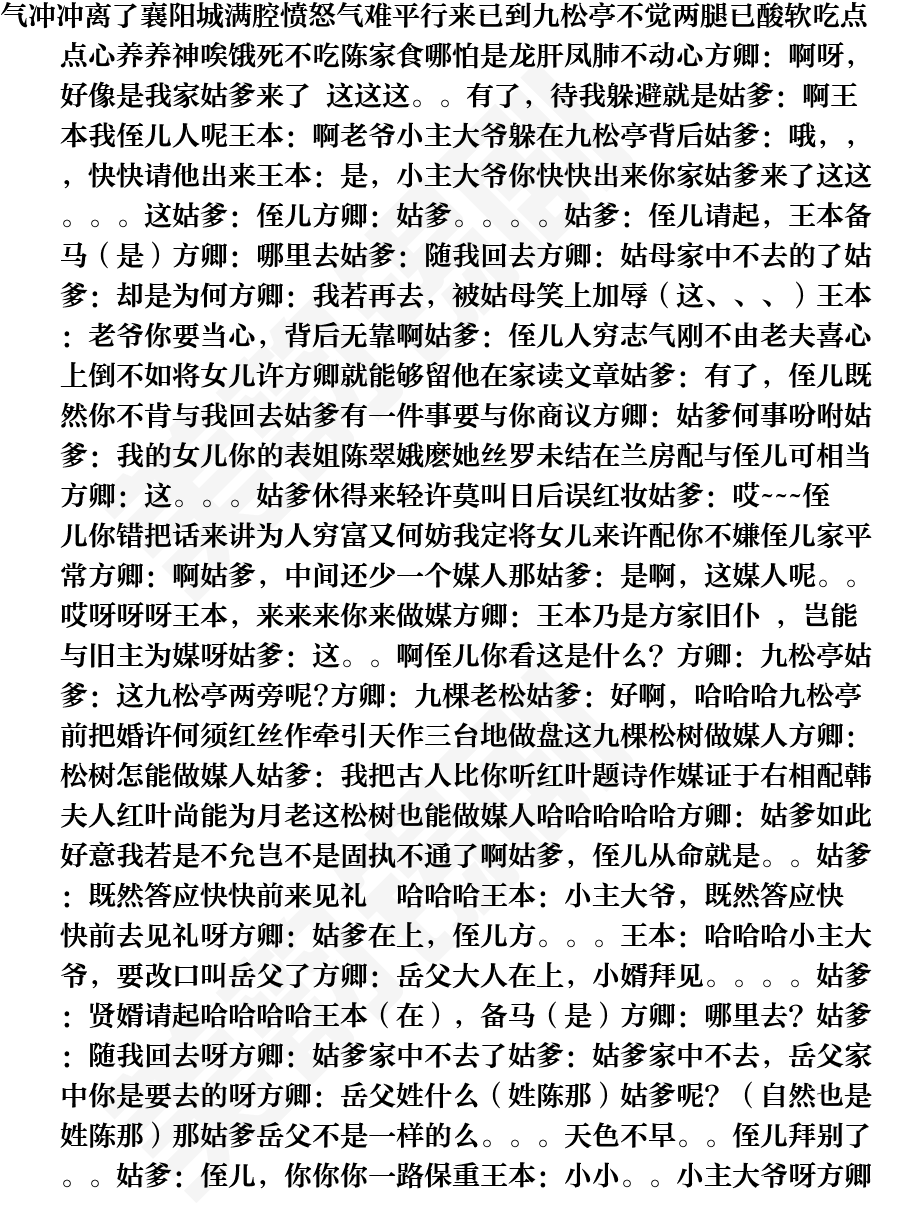 气冲冲离了襄阳城满腔愤怒气难平行来已到九松亭不觉两腿已酸软吃点点心养养神唉饿死不吃陈家食哪怕是龙肝凤肺不动心方卿：啊呀，好像是我家姑爹来了 这这这。。有了，待我躲避就是姑爹：啊王本我侄儿人呢王本：啊老爷小主大爷躲在九松亭背后姑爹：哦，，，快快请他出来王本：是，小主大爷你快快出来你家姑爹来了这这。。。这姑爹：侄儿方卿：姑爹。。。。姑爹：侄儿请起，王本备马（是）方卿：哪里去姑爹：随我回去方卿：姑母家中不去的了姑爹：却是为何方卿：我若再去，被姑母笑上加辱（这、、、）王本：老爷你要当心，背后无靠啊姑爹：侄儿人穷志气刚不由老夫喜心上倒不如将女儿许方卿就能够留他在家读文章姑爹：有了，侄儿既然你不肯与我回去姑爹有一件事要与你商议方卿：姑爹何事吩咐姑爹：我的女儿你的表姐陈翠娥麽她丝罗未结在兰房配与侄儿可相当方卿：这。。。姑爹休得来轻许莫叫日后误红妆姑爹：哎~~~侄儿你错把话来讲为人穷富又何妨我定将女儿来许配你不嫌侄儿家平常方卿：啊姑爹，中间还少一个媒人那姑爹：是啊，这媒人呢。。哎呀呀呀王本，来来来你来做媒方卿：王本乃是方家旧仆 ，岂能与旧主为媒呀姑爹：这。。啊侄儿你看这是什么？方卿：九松亭姑爹：这九松亭两旁呢?方卿：九棵老松姑爹：好啊，哈哈哈九松亭前把婚许何须红丝作牵引天作三台地做盘这九棵松树做媒人方卿：松树怎能做媒人姑爹：我把古人比你听红叶题诗作媒证于右相配韩夫人红叶尚能为月老这松树也能做媒人哈哈哈哈哈方卿：姑爹如此好意我若是不允岂不是固执不通了啊姑爹，侄儿从命就是。。姑爹：既然答应快快前来见礼 哈哈哈王本：小主大爷，既然答应快快前去见礼呀方卿：姑爹在上，侄儿方。。。王本：哈哈哈小主大爷，要改口叫岳父了方卿：岳父大人在上，小婿拜见。。。。姑爹：贤婿请起哈哈哈哈王本（在），备马（是）方卿：哪里去？姑爹：随我回去呀方卿：姑爹家中不去了姑爹：姑爹家中不去，岳父家中你是要去的呀方卿：岳父姓什么（姓陈那）姑爹呢？（自然也是姓陈那）那姑爹岳父不是一样的么。。。天色不早。。侄儿拜别了。。姑爹：侄儿，你你你一路保重王本：小小。。小主大爷呀方卿